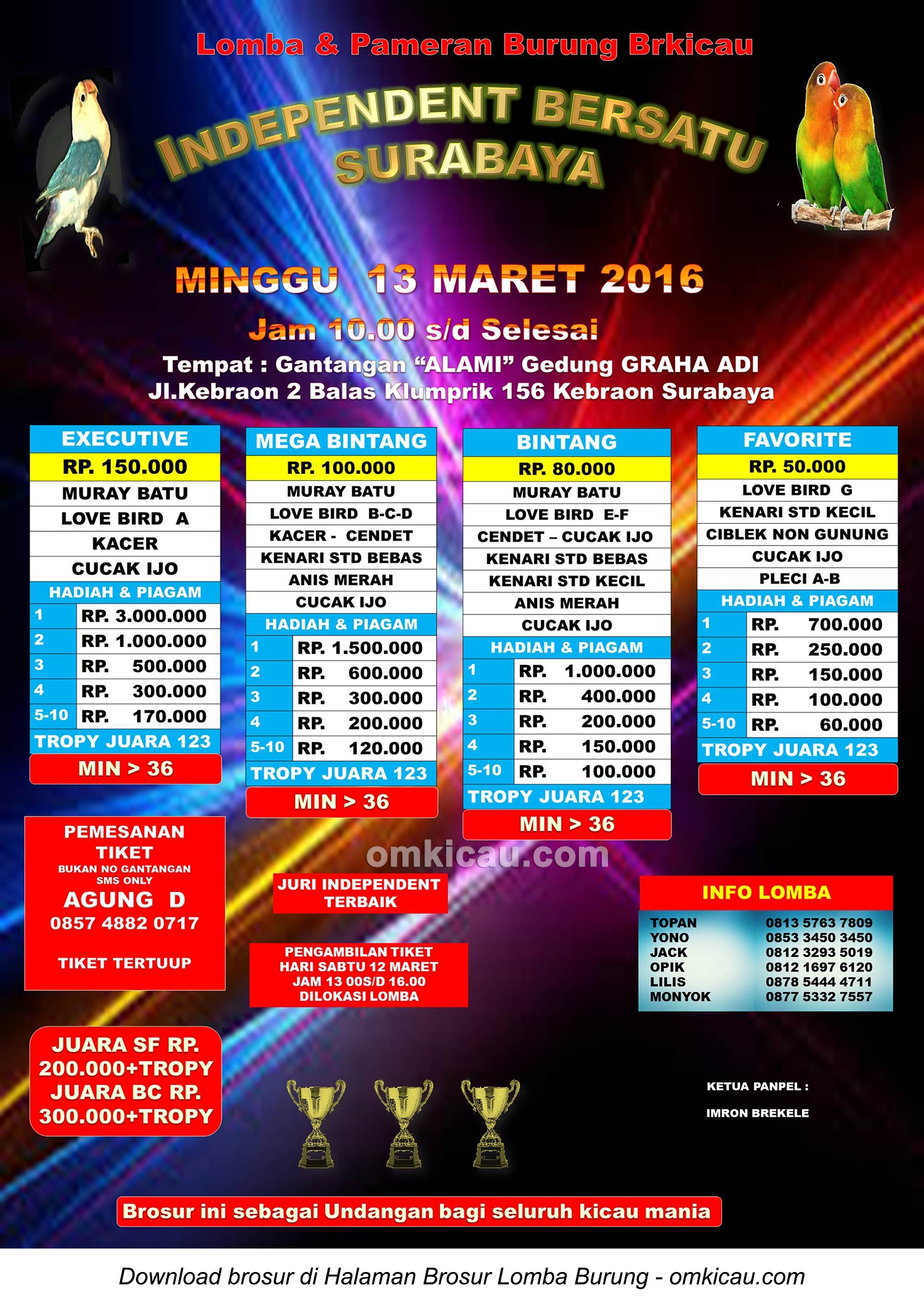 Lomba & Pameran Burung Brkicau

INDEPENDENT BERSATU SURABAYA

MINGGU 13 MARET 2016

Jam 10.00 s/d Selesai

Tempat : Gantangan "ALAMI" Gedung GRAHA ADI
Jl.Kebraon 2 Balas Klumprik 156 Kebraon Surabaya

EXECUTIVE
RP. 150.000
MURAY BATU
LOVE BIRD A
KACER
CUCAK IJO
HADIAH & PIAGAM

| 1 | RP. 3.000.000 |
|---|---|
| 2 | RP. 1.000.000 |
| 3 | RP. 500.000 |
| 4 | RP. 300.000 |
| 5-10 | RP. 170.000 |

TROPY JUARA 123
MIN > 36

MEGA BINTANG
RP. 100.000
MURAY BATU
LOVE BIRD B-C-D
KACER - CENDET
KENARI STD BEBAS
ANIS MERAH
CUCAK IJO
HADIAH & PIAGAM

| 1 | RP. 1.500.000 |
|---|---|
| 2 | RP. 600.000 |
| 3 | RP. 300.000 |
| 4 | RP. 200.000 |
| 5-10 | RP. 120.000 |

TROPY JUARA 123
MIN > 36

BINTANG
RP. 80.000
MURAY BATU
LOVE BIRD E-F
CENDET – CUCAK IJO
KENARI STD BEBAS
KENARI STD KECIL
ANIS MERAH
CUCAK IJO
HADIAH & PIAGAM

| 1 | RP. 1.000.000 |
|---|---|
| 2 | RP. 400.000 |
| 3 | RP. 200.000 |
| 4 | RP. 150.000 |
| 5-10 | RP. 100.000 |

TROPY JUARA 123
MIN > 36

FAVORITE
RP. 50.000
LOVE BIRD G
KENARI STD KECIL
CIBLEK NON GUNUNG
CUCAK IJO
PLECI A-B
HADIAH & PIAGAM

| 1 | RP. 700.000 |
|---|---|
| 2 | RP. 250.000 |
| 3 | RP. 150.000 |
| 4 | RP. 100.000 |
| 5-10 | RP. 60.000 |

TROPY JUARA 123
MIN > 36

PEMESANAN TIKET
BUKAN NO GANTANGAN
SMS ONLY
AGUNG D
0857 4882 0717

TIKET TERTUUP

omkicau.com

JURI INDEPENDENT TERBAIK

PENGAMBILAN TIKET
HARI SABTU 12 MARET
JAM 13 00S/D 16.00
DILOKASI LOMBA

INFO LOMBA
| TOPAN | 0813 5763 7809 |
|---|---|
| YONO | 0853 3450 3450 |
| JACK | 0812 3293 5019 |
| OPIK | 0812 1697 6120 |
| LILIS | 0878 5444 4711 |
| MONYOK | 0877 5332 7557 |

JUARA SF RP. 200.000+TROPY
JUARA BC RP. 300.000+TROPY

KETUA PANPEL :
IMRON BREKELE

Brosur ini sebagai Undangan bagi seluruh kicau mania

Download brosur di Halaman Brosur Lomba Burung - omkicau.com